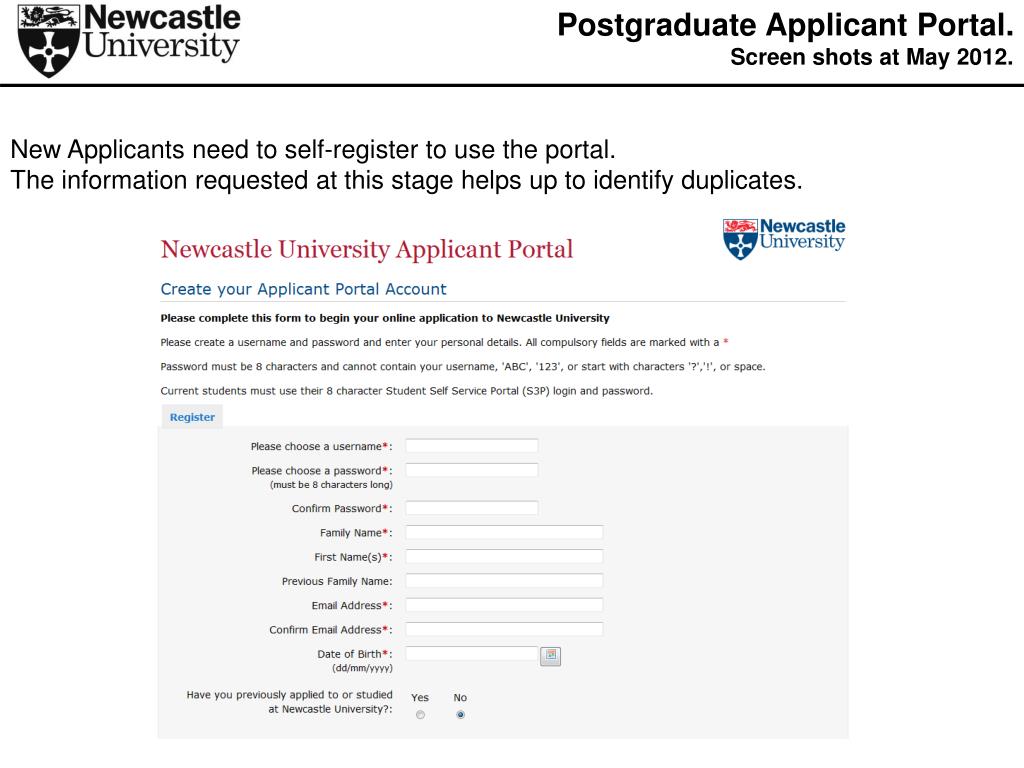 Newcastle University

Postgraduate Applicant Portal.
Screen shots at May 2012.

New Applicants need to self-register to use the portal.
The information requested at this stage helps up to identify duplicates.

Newcastle University Applicant Portal

Newcastle University

Create your Applicant Portal Account

Please complete this form to begin your online application to Newcastle University

Please create a username and password and enter your personal details. All compulsory fields are marked with a *

Password must be 8 characters and cannot contain your username, 'ABC', '123', or start with characters '?','!', or space.

Current students must use their 8 character Student Self Service Portal (S3P) login and password.

Register

Please choose a username*:

Please choose a password*:
(must be 8 characters long)

Confirm Password*:

Family Name*:

First Name(s)*:

Previous Family Name:

Email Address*:

Confirm Email Address*:

Date of Birth*:
(dd/mm/yyyy)

Have you previously applied to or studied at Newcastle University?: Yes No